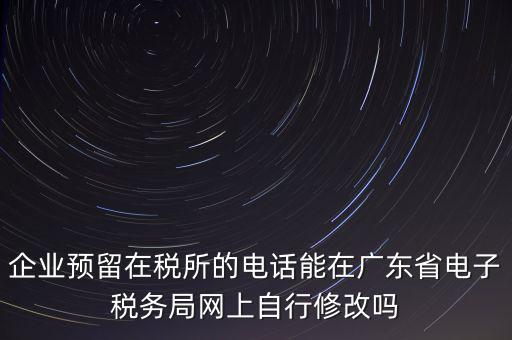 企业预留在税所的电话能在广东省电子税务局网上自行修改吗